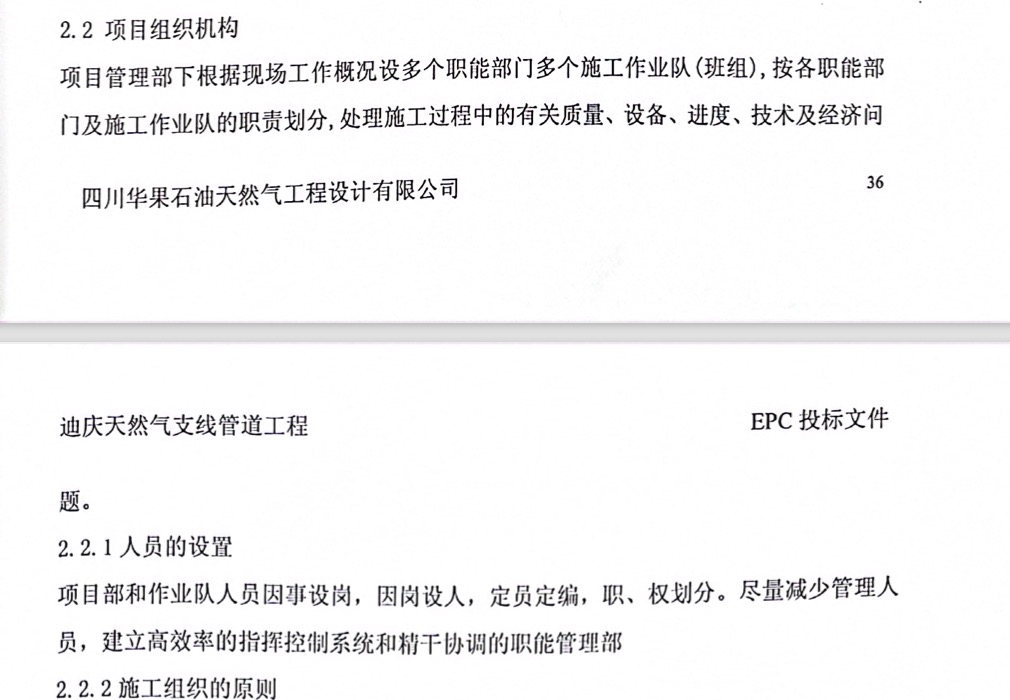 2.2 项目组织机构

项目管理部下根据现场工作概况设多个职能部门多个施工作业队(班组)，按各职能部门及施工作业队的职责划分，处理施工过程中的有关质量、设备、进度、技术及经济问

四川华果石油天然气工程设计有限公司

36

迪庆天然气支线管道工程

EPC 投标文件

题。

2.2.1 人员的设置

项目部和作业队人员因事设岗，因岗设人，定员定编，职、权划分。尽量减少管理人员，建立高效率的指挥控制系统和精干协调的职能管理部

2.2.2 施工组织的原则